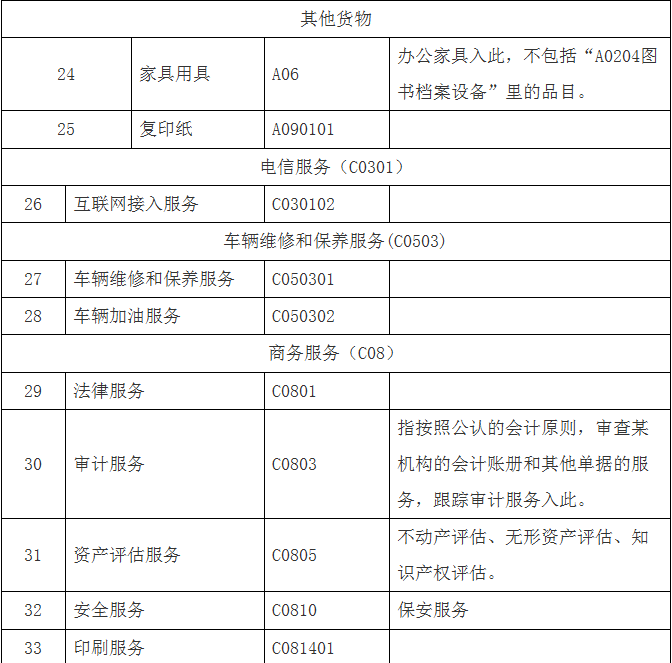 | 其他货物 | | | |
|---|---|---|---|
| 24 | 家具用具 | A06 | 办公家具入此，不包括“A0204图书档案设备”里的品目。 |
| 25 | 复印纸 | A090101 | |
| 电信服务（C0301） | | | |
| 26 | 互联网接入服务 | C030102 | |
| 车辆维修和保养服务(C0503) | | | |
| 27 | 车辆维修和保养服务 | C050301 | |
| 28 | 车辆加油服务 | C050302 | |
| 商务服务（C08） | | | |
| 29 | 法律服务 | C0801 | |
| 30 | 审计服务 | C0803 | 指按照公认的会计原则，审查某机构的会计账册和其他单据的服务，跟踪审计服务入此。 |
| 31 | 资产评估服务 | C0805 | 不动产评估、无形资产评估、知识产权评估。 |
| 32 | 安全服务 | C0810 | 保安服务 |
| 33 | 印刷服务 | C081401 | |